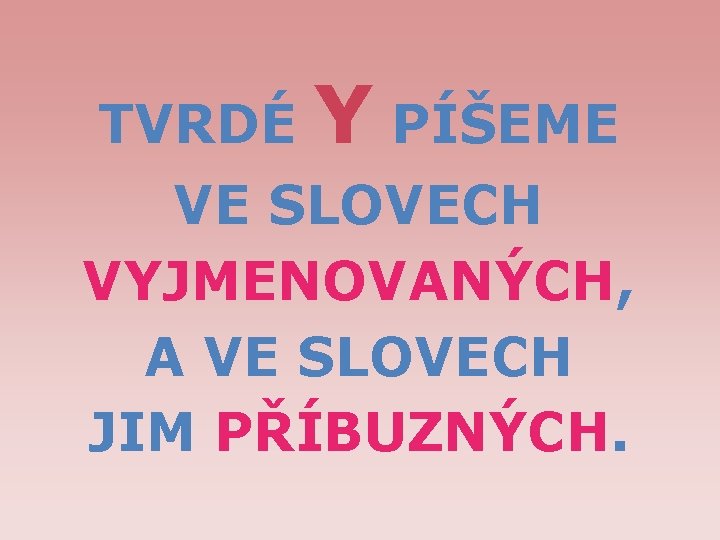 TVRDÉ Y PÍŠEME VE SLOVECH VYJMENOVANÝCH, A VE SLOVECH JIM PŘÍBUZNÝCH.